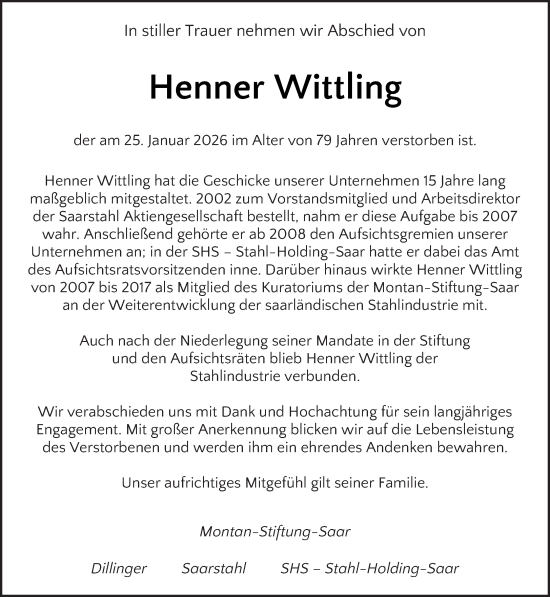 In stiller Trauer nehmen wir Abschied von

Henner Wittling

der am 25. Januar 2026 im Alter von 79 Jahren verstorben ist.

Henner Wittling hat die Geschicke unserer Unternehmen 15 Jahre lang maßgeblich mitgestaltet. 2002 zum Vorstandsmitglied und Arbeitsdirektor der Saarstahl Aktiengesellschaft bestellt, nahm er diese Aufgabe bis 2007 wahr. Anschließend gehörte er ab 2008 den Aufsichtsgremien unserer Unternehmen an; in der SHS – Stahl-Holding-Saar hatte er dabei das Amt des Aufsichtsratsvorsitzenden inne. Darüber hinaus wirkte Henner Wittling von 2007 bis 2017 als Mitglied des Kuratoriums der Montan-Stiftung-Saar an der Weiterentwicklung der saarländischen Stahlindustrie mit.

Auch nach der Niederlegung seiner Mandate in der Stiftung und den Aufsichtsräten blieb Henner Wittling der Stahlindustrie verbunden.

Wir verabschieden uns mit Dank und Hochachtung für sein langjähriges Engagement. Mit großer Anerkennung blicken wir auf die Lebensleistung des Verstorbenen und werden ihm ein ehrendes Andenken bewahren.

Unser aufrichtiges Mitgefühl gilt seiner Familie.

Montan-Stiftung-Saar

Dillinger Saarstahl SHS – Stahl-Holding-Saar